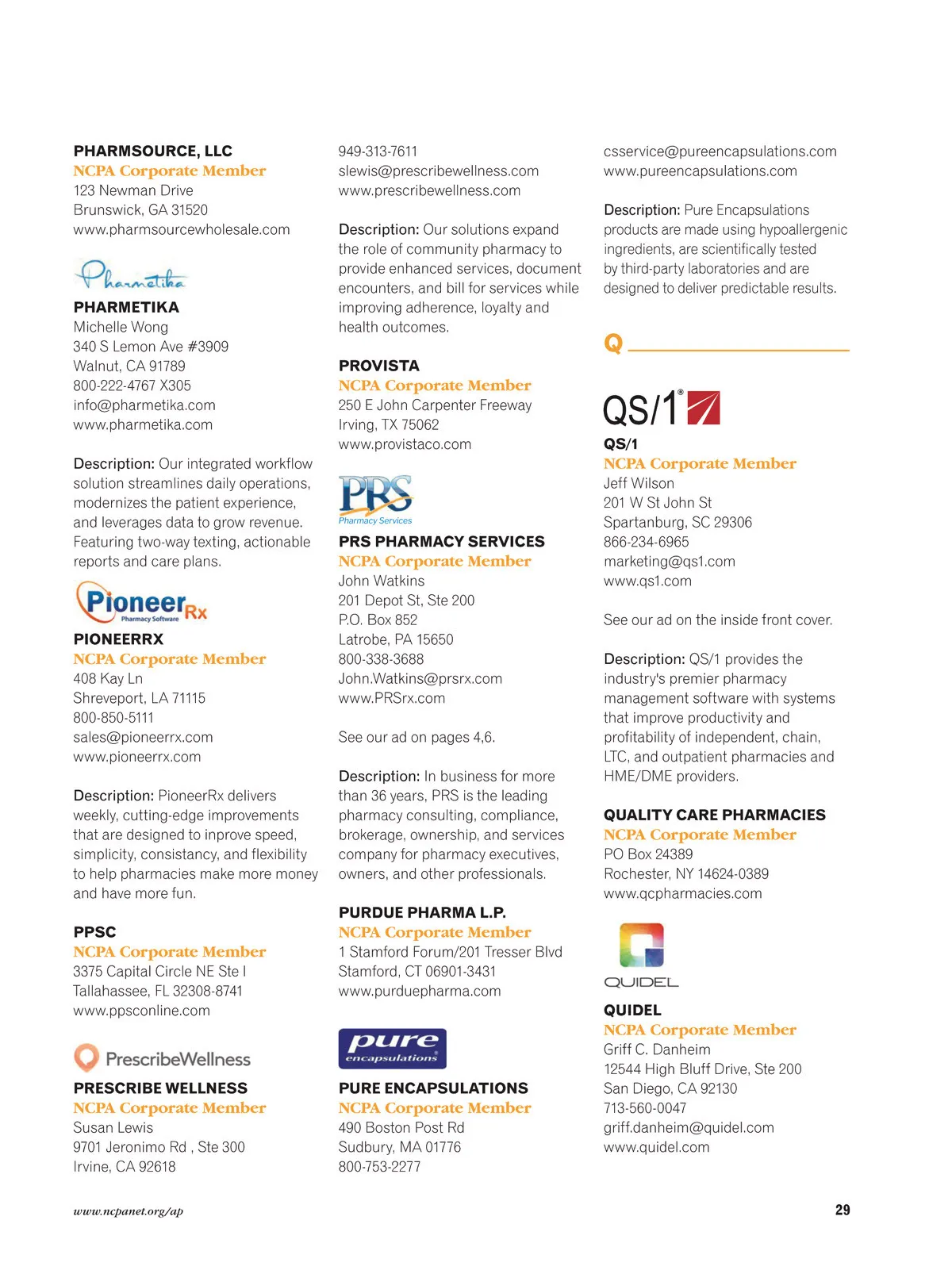 PHARMSOURCE, LLC
NCPA Corporate Member
123 Newman Drive
Brunswick, GA 31520
www.pharmsourcewholesale.com

Pharmetika

PHARMETIKA
Michelle Wong
340 S Lemon Ave #3909
Walnut, CA 91789
800-222-4767 X305
info@pharmetika.com
www.pharmetika.com

Description: Our integrated workflow solution streamlines daily operations, modernizes the patient experience, and leverages data to grow revenue. Featuring two-way texting, actionable reports and care plans.

PioneerRx Pharmacy Software

PIONEERRX
NCPA Corporate Member
408 Kay Ln
Shreveport, LA 71115
800-850-5111
sales@pioneerrx.com
www.pioneerrx.com

Description: PioneerRx delivers weekly, cutting-edge improvements that are designed to inprove speed, simplicity, consistancy, and flexibility to help pharmacies make more money and have more fun.

PPSC
NCPA Corporate Member
3375 Capital Circle NE Ste I
Tallahassee, FL 32308-8741
www.ppsconline.com

PrescribeWellness

PRESCRIBE WELLNESS
NCPA Corporate Member
Susan Lewis
9701 Jeronimo Rd , Ste 300
Irvine, CA 92618
949-313-7611
slewis@prescribewellness.com
www.prescribewellness.com

Description: Our solutions expand the role of community pharmacy to provide enhanced services, document encounters, and bill for services while improving adherence, loyalty and health outcomes.

PROVISTA
NCPA Corporate Member
250 E John Carpenter Freeway
Irving, TX 75062
www.provistaco.com

PRS Pharmacy Services

PRS PHARMACY SERVICES
NCPA Corporate Member
John Watkins
201 Depot St, Ste 200
P.O. Box 852
Latrobe, PA 15650
800-338-3688
John.Watkins@prsrx.com
www.PRSrx.com

See our ad on pages 4,6.

Description: In business for more than 36 years, PRS is the leading pharmacy consulting, compliance, brokerage, ownership, and services company for pharmacy executives, owners, and other professionals.

PURDUE PHARMA L.P.
NCPA Corporate Member
1 Stamford Forum/201 Tresser Blvd
Stamford, CT 06901-3431
www.purduepharma.com

pure encapsulations

PURE ENCAPSULATIONS
NCPA Corporate Member
490 Boston Post Rd
Sudbury, MA 01776
800-753-2277
csservice@pureencapsulations.com
www.pureencapsulations.com

Description: Pure Encapsulations products are made using hypoallergenic ingredients, are scientifically tested by third-party laboratories and are designed to deliver predictable results.

Q

QS/1®

QS/1
NCPA Corporate Member
Jeff Wilson
201 W St John St
Spartanburg, SC 29306
866-234-6965
marketing@qs1.com
www.qs1.com

See our ad on the inside front cover.

Description: QS/1 provides the industry's premier pharmacy management software with systems that improve productivity and profitability of independent, chain, LTC, and outpatient pharmacies and HME/DME providers.

QUALITY CARE PHARMACIES
NCPA Corporate Member
PO Box 24389
Rochester, NY 14624-0389
www.qcpharmacies.com

QUIDEL

QUIDEL
NCPA Corporate Member
Griff C. Danheim
12544 High Bluff Drive, Ste 200
San Diego, CA 92130
713-560-0047
griff.danheim@quidel.com
www.quidel.com

www.ncpanet.org/ap

29